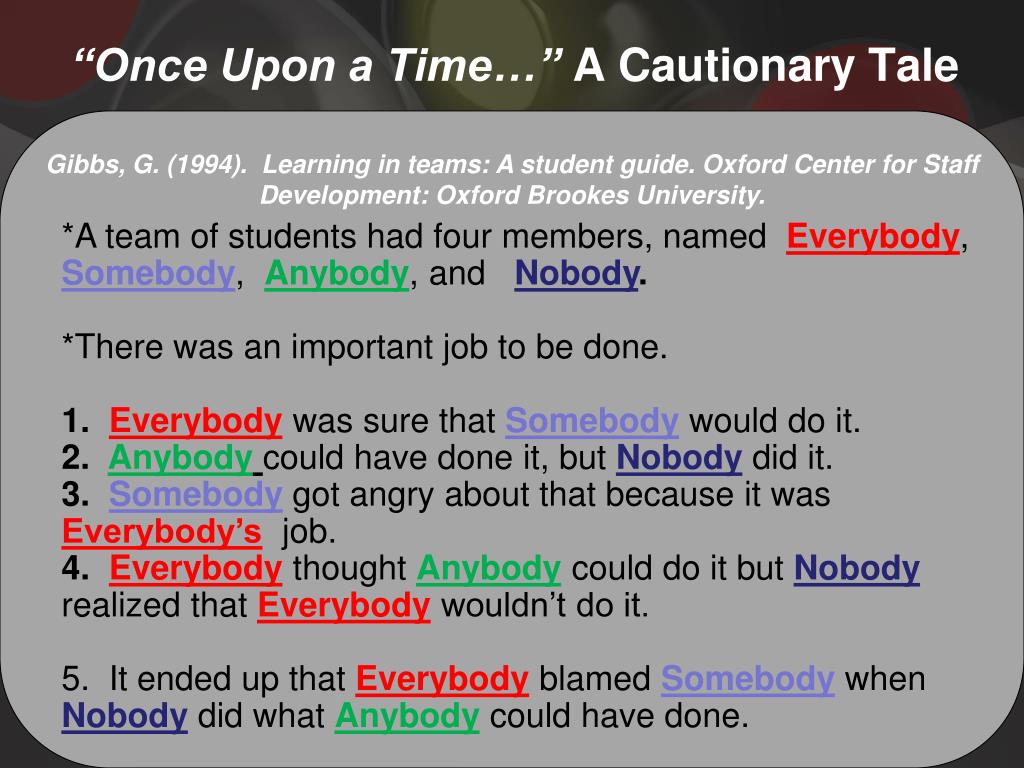 “Once Upon a Time…” A Cautionary Tale

Gibbs, G. (1994). Learning in teams: A student guide. Oxford Center for Staff Development: Oxford Brookes University.

*A team of students had four members, named Everybody, Somebody, Anybody, and Nobody.

*There was an important job to be done.

1. Everybody was sure that Somebody would do it.
2. Anybody could have done it, but Nobody did it.
3. Somebody got angry about that because it was Everybody’s job.
4. Everybody thought Anybody could do it but Nobody realized that Everybody wouldn’t do it.

5. It ended up that Everybody blamed Somebody when Nobody did what Anybody could have done.